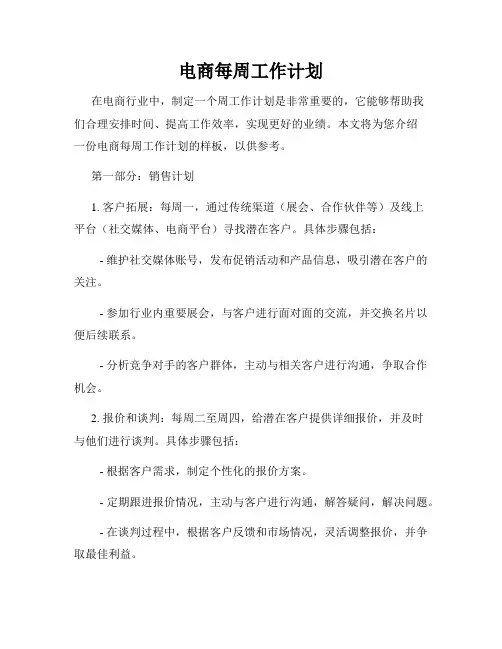 电商每周工作计划

在电商行业中，制定一个周工作计划是非常重要的，它能够帮助我们合理安排时间、提高工作效率，实现更好的业绩。本文将为您介绍一份电商每周工作计划的样板，以供参考。

第一部分：销售计划

1. 客户拓展：每周一，通过传统渠道（展会、合作伙伴等）及线上平台（社交媒体、电商平台）寻找潜在客户。具体步骤包括：

- 维护社交媒体账号，发布促销活动和产品信息，吸引潜在客户的关注。

- 参加行业内重要展会，与客户进行面对面的交流，并交换名片以便后续联系。

- 分析竞争对手的客户群体，主动与相关客户进行沟通，争取合作机会。

2. 报价和谈判：每周二至周四，给潜在客户提供详细报价，并及时与他们进行谈判。具体步骤包括：

- 根据客户需求，制定个性化的报价方案。

- 定期跟进报价情况，主动与客户进行沟通，解答疑问，解决问题。

- 在谈判过程中，根据客户反馈和市场情况，灵活调整报价，并争取最佳利益。